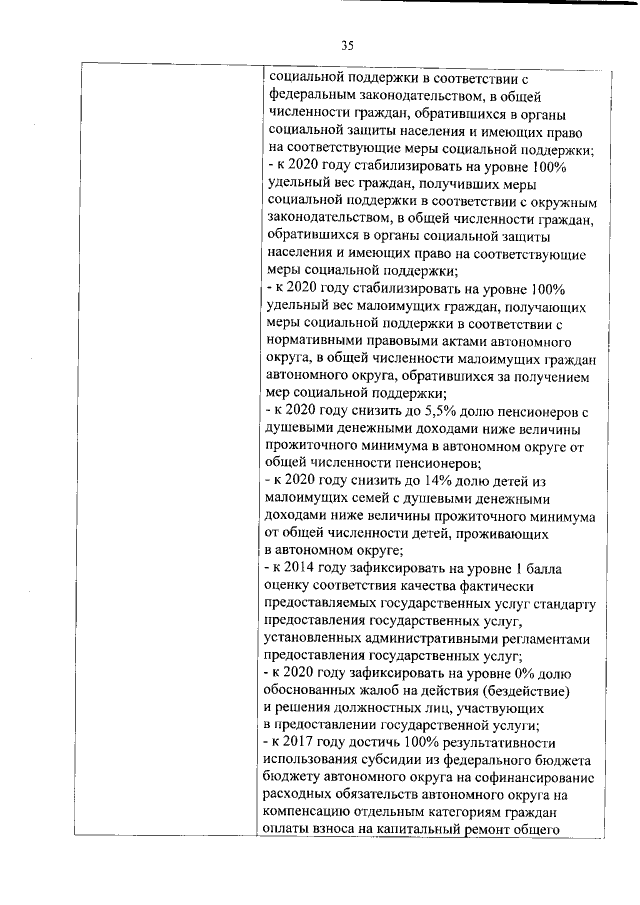 35

социальной поддержки в соответствии с федеральным законодательством, в общей численности граждан, обратившихся в органы социальной защиты населения и имеющих право на соответствующие меры социальной поддержки;
- к 2020 году стабилизировать на уровне 100% удельный вес граждан, получивших меры социальной поддержки в соответствии с окружным законодательством, в общей численности граждан, обратившихся в органы социальной защиты населения и имеющих право на соответствующие меры социальной поддержки;
- к 2020 году стабилизировать на уровне 100% удельный вес малоимущих граждан, получающих меры социальной поддержки в соответствии с нормативными правовыми актами автономного округа, в общей численности малоимущих граждан автономного округа, обратившихся за получением мер социальной поддержки;
- к 2020 году снизить до 5,5% долю пенсионеров с душевыми денежными доходами ниже величины прожиточного минимума в автономном округе от общей численности пенсионеров;
- к 2020 году снизить до 14% долю детей из малоимущих семей с душевыми денежными доходами ниже величины прожиточного минимума от общей численности детей, проживающих в автономном округе;
- к 2014 году зафиксировать на уровне 1 балла оценку соответствия качества фактически предоставляемых государственных услуг стандарту предоставления государственных услуг, установленных административными регламентами предоставления государственных услуг;
- к 2020 году зафиксировать на уровне 0% долю обоснованных жалоб на действия (бездействие) и решения должностных лиц, участвующих в предоставлении государственной услуги;
- к 2017 году достичь 100% результативности использования субсидии из федерального бюджета бюджету автономного округа на софинансирование расходных обязательств автономного округа на компенсацию отдельным категориям граждан оплаты взноса на капитальный ремонт общего